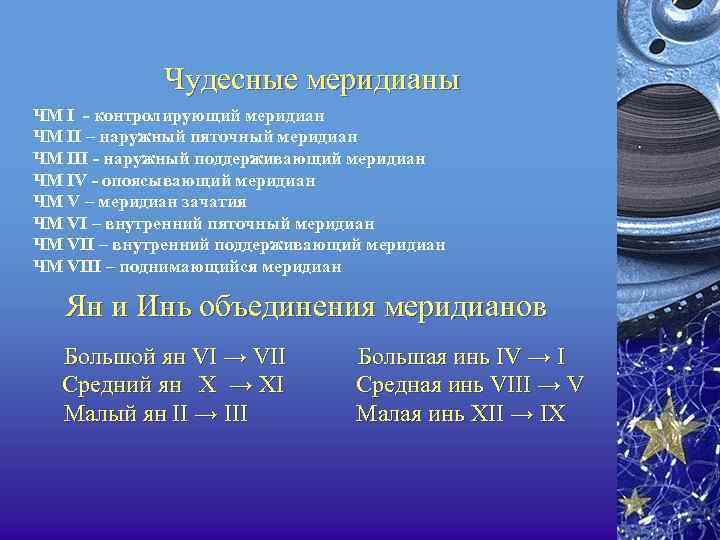 Чудесные меридианы

ЧМ I - контролирующий меридиан
ЧМ II – наружный пяточный меридиан
ЧМ III - наружный поддерживающий меридиан
ЧМ IV - опоясывающий меридиан
ЧМ V – меридиан зачатия
ЧМ VI – внутренний пяточный меридиан
ЧМ VII – внутренний поддерживающий меридиан
ЧМ VIII – поднимающийся меридиан

Ян и Инь объединения меридианов

Большой ян VI → VII
Средний ян X → XI
Малый ян II → III

Большая инь IV → I
Средная инь VIII → V
Малая инь XII → IX